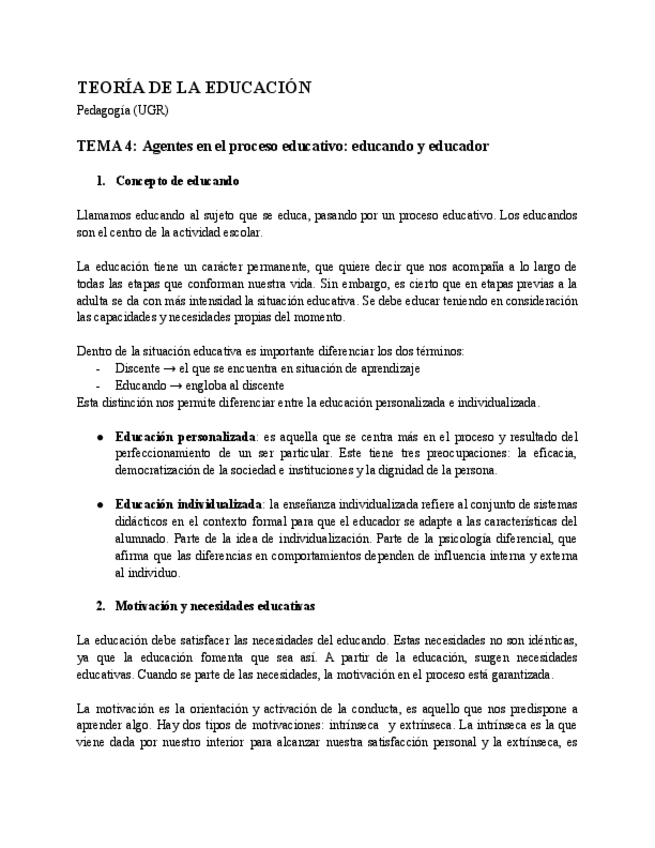 TEORÍA DE LA EDUCACIÓN
Pedagogía (UGR)

TEMA 4: Agentes en el proceso educativo: educando y educador

1. Concepto de educando

Llamamos educando al sujeto que se educa, pasando por un proceso educativo. Los educandos son el centro de la actividad escolar.

La educación tiene un carácter permanente, que quiere decir que nos acompaña a lo largo de todas las etapas que conforman nuestra vida. Sin embargo, es cierto que en etapas previas a la adulta se da con más intensidad la situación educativa. Se debe educar teniendo en consideración las capacidades y necesidades propias del momento.

Dentro de la situación educativa es importante diferenciar los dos términos:
- Discente → el que se encuentra en situación de aprendizaje
- Educando → engloba al discente
Esta distinción nos permite diferenciar entre la educación personalizada e individualizada.

● Educación personalizada: es aquella que se centra más en el proceso y resultado del perfeccionamiento de un ser particular. Este tiene tres preocupaciones: la eficacia, democratización de la sociedad e instituciones y la dignidad de la persona.

● Educación individualizada: la enseñanza individualizada refiere al conjunto de sistemas didácticos en el contexto formal para que el educador se adapte a las características del alumnado. Parte de la idea de individualización. Parte de la psicología diferencial, que afirma que las diferencias en comportamientos dependen de influencia interna y externa al individuo.

2. Motivación y necesidades educativas

La educación debe satisfacer las necesidades del educando. Estas necesidades no son idénticas, ya que la educación fomenta que sea así. A partir de la educación, surgen necesidades educativas. Cuando se parte de las necesidades, la motivación en el proceso está garantizada.

La motivación es la orientación y activación de la conducta, es aquello que nos predispone a aprender algo. Hay dos tipos de motivaciones: intrínseca y extrínseca. La intrínseca es la que viene dada por nuestro interior para alcanzar nuestra satisfacción personal y la extrínseca, es